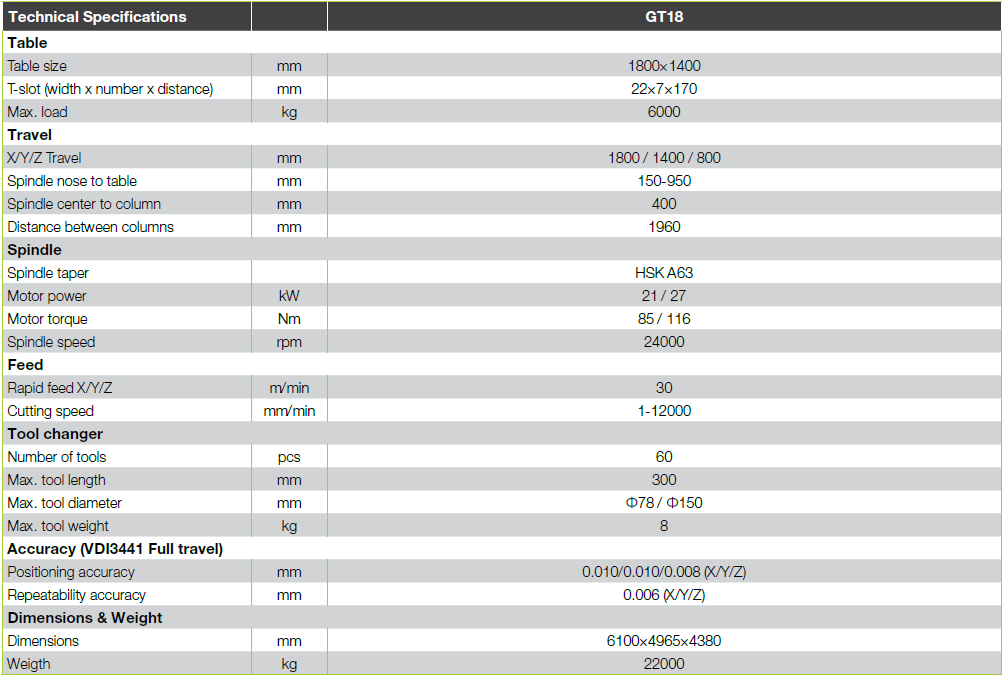 | Technical Specifications | | GT18 |
|---|---|---|
| **Table** | | |
| Table size | mm | 1800×1400 |
| T-slot (width x number x distance) | mm | 22×7×170 |
| Max. load | kg | 6000 |
| **Travel** | | |
| X/Y/Z Travel | mm | 1800 / 1400 / 800 |
| Spindle nose to table | mm | 150-950 |
| Spindle center to column | mm | 400 |
| Distance between columns | mm | 1960 |
| **Spindle** | | |
| Spindle taper | | HSK A63 |
| Motor power | kW | 21 / 27 |
| Motor torque | Nm | 85 / 116 |
| Spindle speed | rpm | 24000 |
| **Feed** | | |
| Rapid feed X/Y/Z | m/min | 30 |
| Cutting speed | mm/min | 1-12000 |
| **Tool changer** | | |
| Number of tools | pcs | 60 |
| Max. tool length | mm | 300 |
| Max. tool diameter | mm | Φ78 / Φ150 |
| Max. tool weight | kg | 8 |
| **Accuracy (VDI3441 Full travel)** | | |
| Positioning accuracy | mm | 0.010/0.010/0.008 (X/Y/Z) |
| Repeatability accuracy | mm | 0.006 (X/Y/Z) |
| **Dimensions & Weight** | | |
| Dimensions | mm | 6100×4965×4380 |
| Weigth | kg | 22000 |